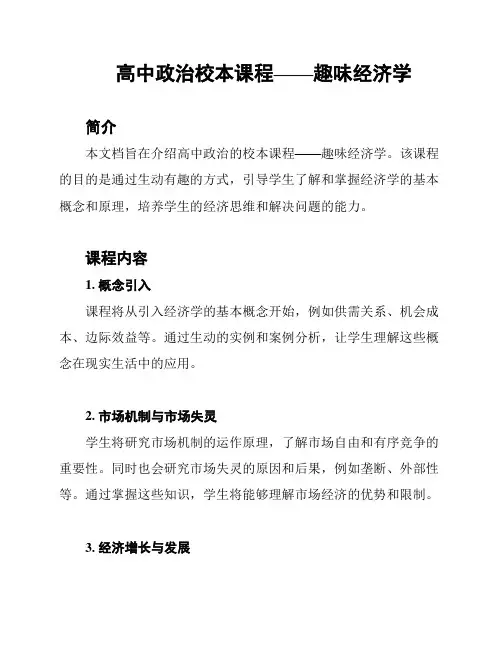 高中政治校本课程——趣味经济学

简介

本文档旨在介绍高中政治的校本课程——趣味经济学。该课程的目的是通过生动有趣的方式，引导学生了解和掌握经济学的基本概念和原理，培养学生的经济思维和解决问题的能力。

课程内容

1. 概念引入

课程将从引入经济学的基本概念开始，例如供需关系、机会成本、边际效益等。通过生动的实例和案例分析，让学生理解这些概念在现实生活中的应用。

2. 市场机制与市场失灵

学生将研究市场机制的运作原理，了解市场自由和有序竞争的重要性。同时也会研究市场失灵的原因和后果，例如垄断、外部性等。通过掌握这些知识，学生将能够理解市场经济的优势和限制。

3. 经济增长与发展